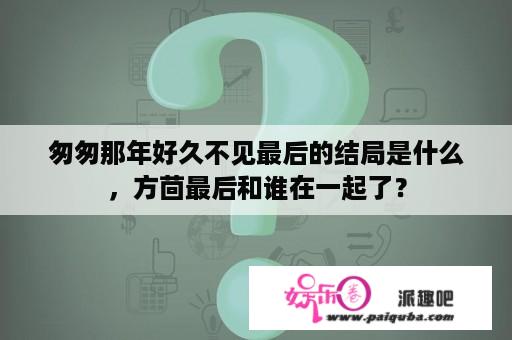 匆匆那年好久不见最后的结局是什么，方茴最后和谁在一起了？

娱乐圈 派趣吧
www.paiquba.com